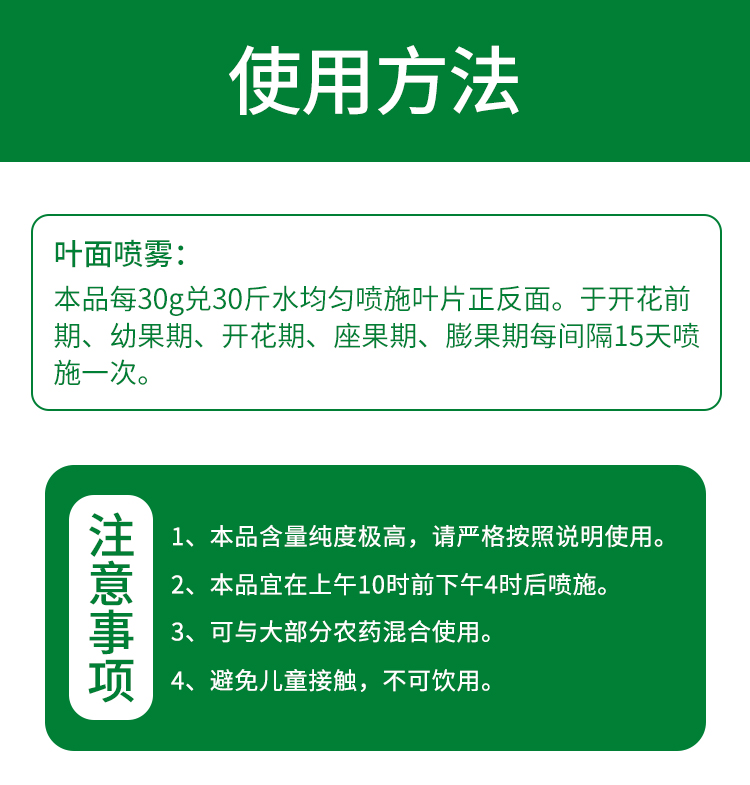 使用方法

叶面喷雾：
本品每30g兑30斤水均匀喷施叶片正反面。于开花前期、幼果期、开花期、座果期、膨果期每间隔15天喷施一次。

注意事项

1、本品含量纯度极高，请严格按照说明使用。
2、本品宜在上午10时前下午4时后喷施。
3、可与大部分农药混合使用。
4、避免儿童接触，不可饮用。